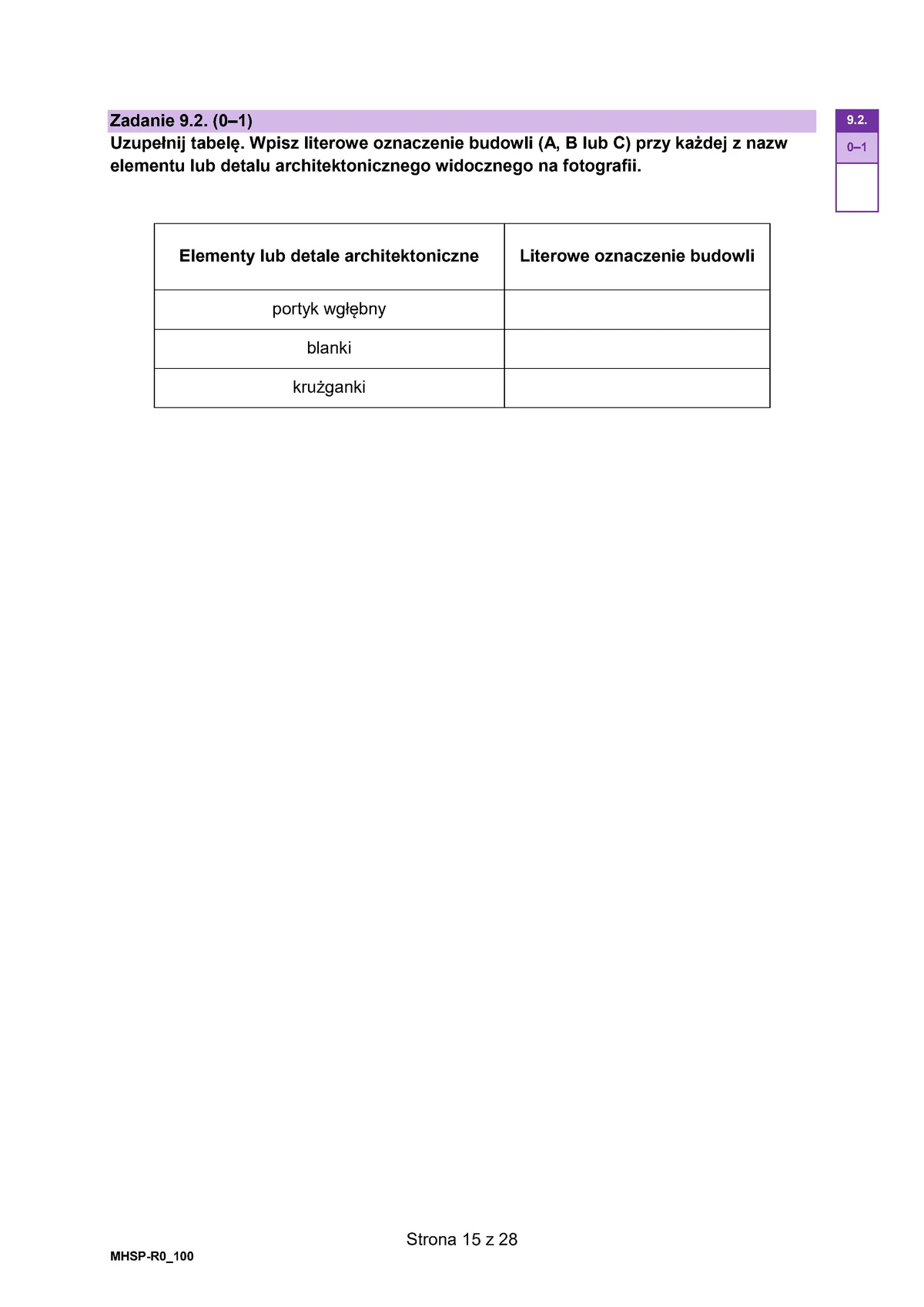 Zadanie 9.2. (0–1)
Uzupełnij tabelę. Wpisz literowe oznaczenie budowli (A, B lub C) przy każdej z nazw elementu lub detalu architektonicznego widocznego na fotografii.

9.2.
0–1

| Elementy lub detale architektoniczne | Literowe oznaczenie budowli |
|---|---|
| portyk wgłębny | |
| blanki | |
| krużganki | |

Strona 15 z 28

MHSP-R0_100